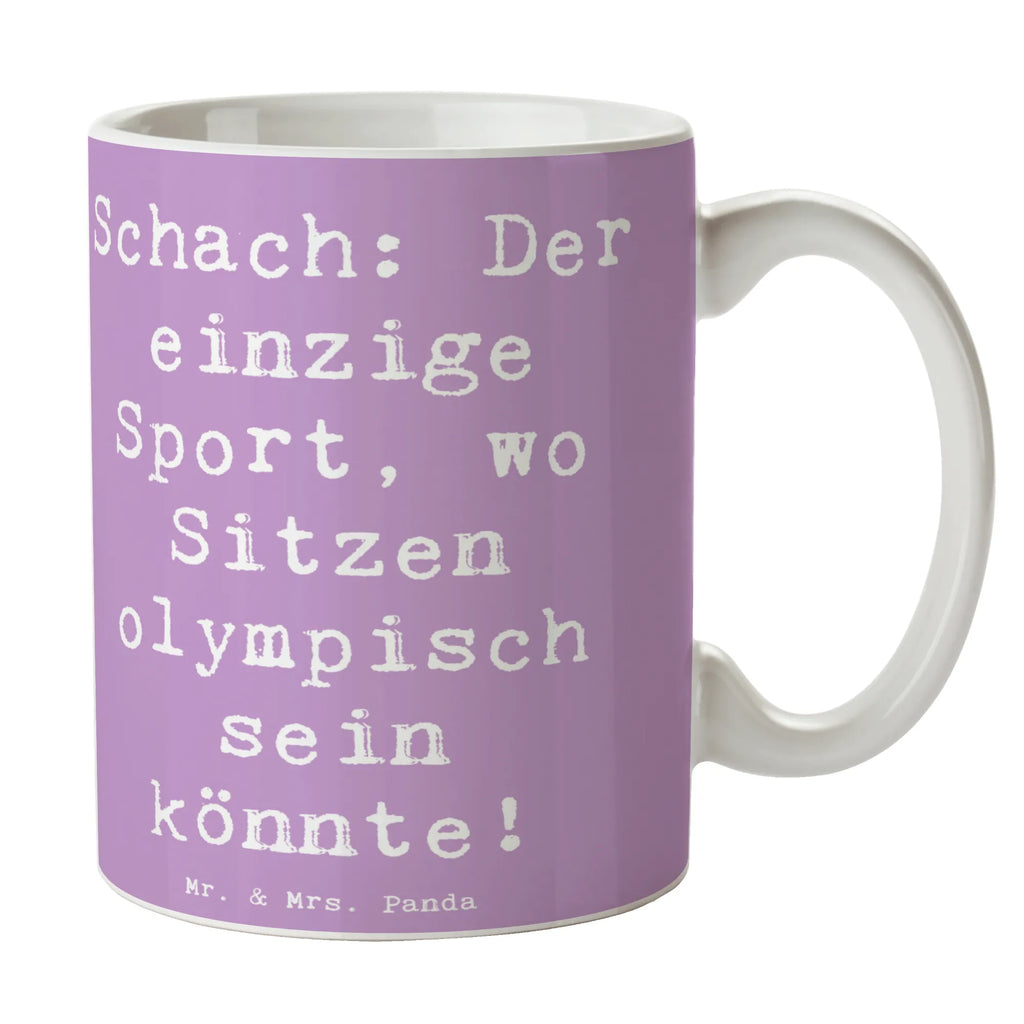 Schach: Der einzige Sport, wo Sitzen olympisch sein könnte!

Mr. & Mrs. Panda